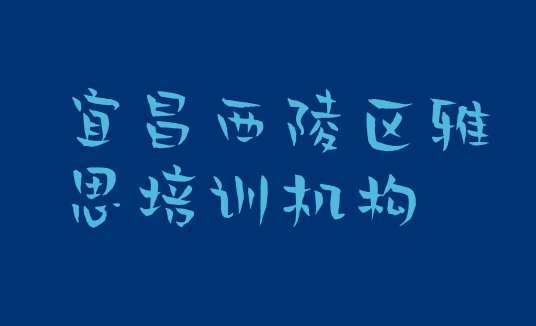 宜昌西陵区雅思培训机构